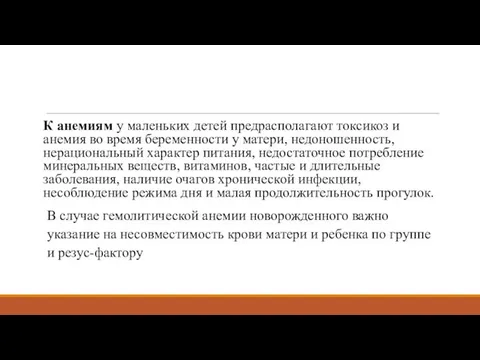 К анемиям у маленьких детей предрасполагают токсикоз и анемия во время беременности у матери, недоношенность, нерациональный характер питания, недостаточное потребление минеральных веществ, витаминов, частые и длительные заболевания, наличие очагов хронической инфекции, несоблюдение режима дня и малая продолжительность прогулок.

В случае гемолитической анемии новорожденного важно указание на несовместимость крови матери и ребенка по группе и резус-фактору